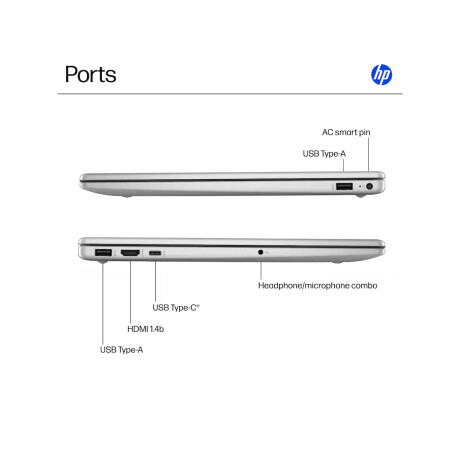 Ports

hp

AC smart pin

USB Type-A

Headphone/microphone combo

USB Type-C®

HDMI 1.4b

USB Type-A